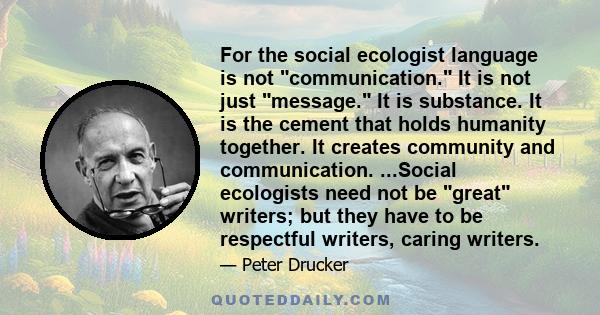 For the social ecologist language is not "communication." It is not just "message." It is substance. It is the cement that holds humanity together. It creates community and communication. ...Social ecologists need not be "great" writers; but they have to be respectful writers, caring writers.

— Peter Drucker

QUOTEDDAILY.COM